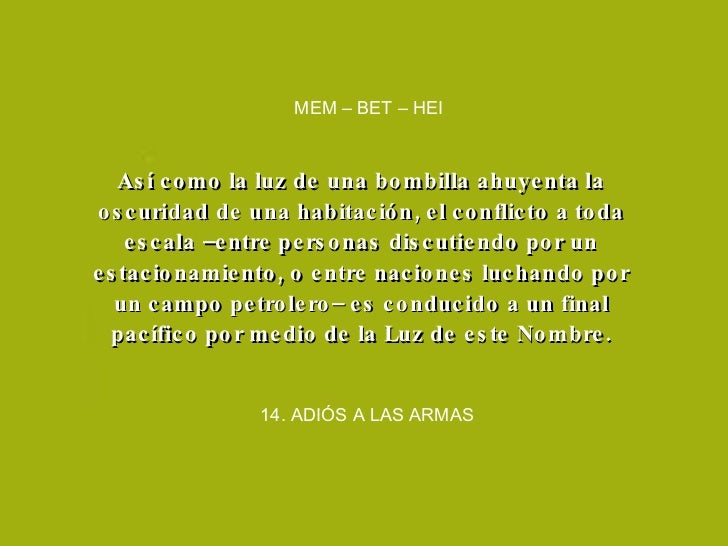 MEM – BET – HEI

Así como la luz de una bombilla ahuyenta la oscuridad de una habitación, el conflicto a toda escala –entre personas discutiendo por un estacionamiento, o entre naciones luchando por un campo petrolero– es conducido a un final pacífico por medio de la Luz de este Nombre.

14. ADIÓS A LAS ARMAS